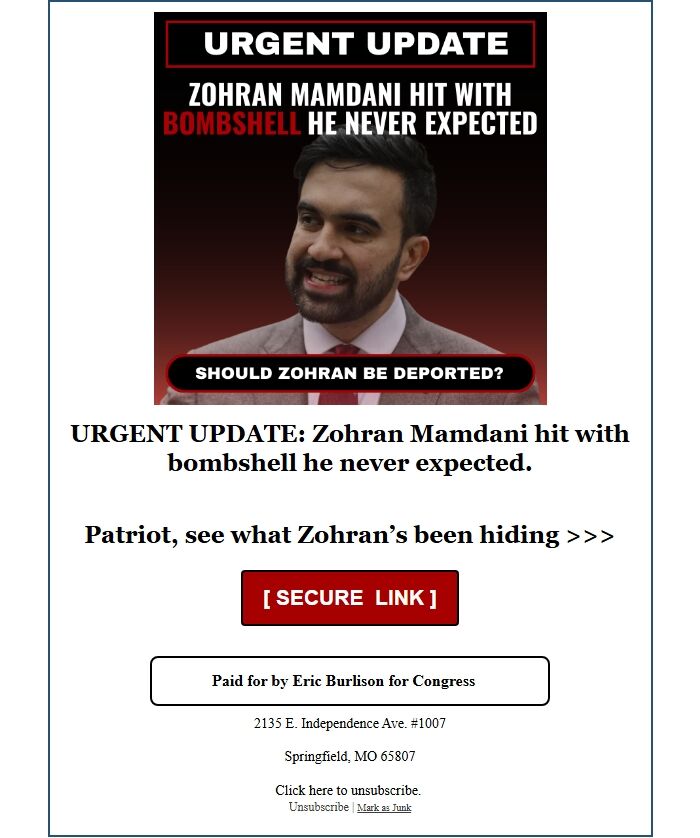 URGENT UPDATE

ZOHRAN MAMDANI HIT WITH BOMBSHELL HE NEVER EXPECTED

SHOULD ZOHRAN BE DEPORTED?

URGENT UPDATE: Zohran Mamdani hit with bombshell he never expected.

Patriot, see what Zohran's been hiding >>>

[ SECURE LINK ]

Paid for by Eric Burlison for Congress

2135 E. Independence Ave. #1007

Springfield, MO 65807

Click here to unsubscribe.

Unsubscribe | Mark as Junk